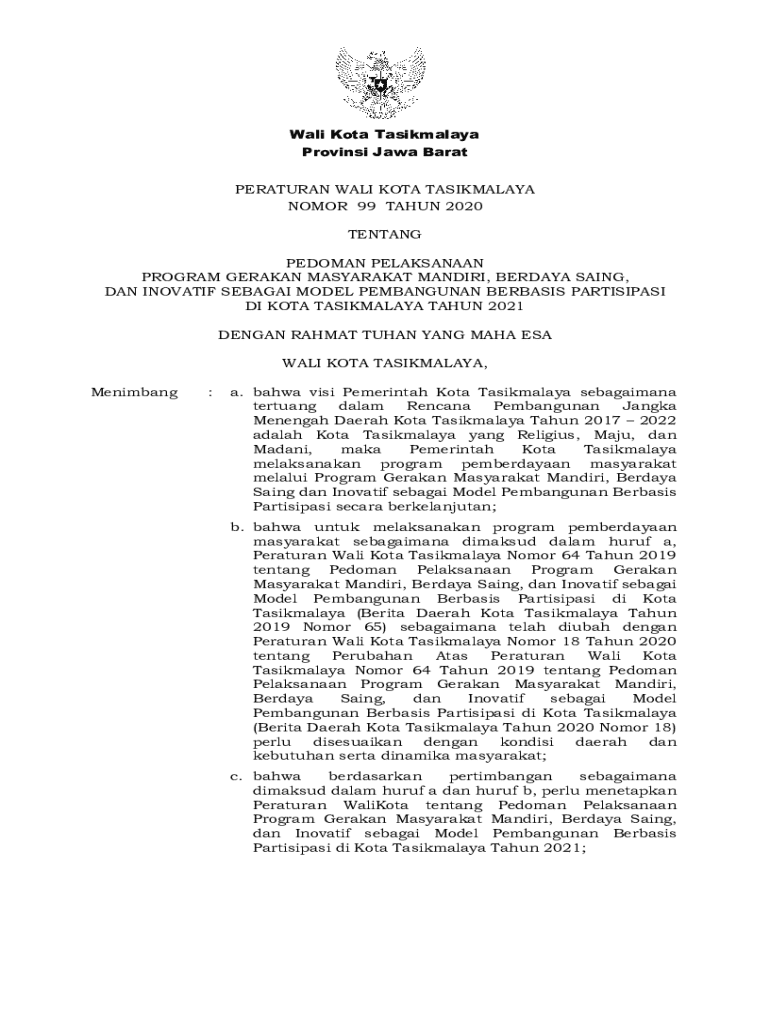 Wali Kota Tasikmalaya
Provinsi Jawa Barat

PERATURAN WALI KOTA TASIKMALAYA
NOMOR 99 TAHUN 2020

TENTANG

PEDOMAN PELAKSANAAN
PROGRAM GERAKAN MASYARAKAT MANDIRI, BERDAYA SAING, DAN INOVATIF SEBAGAI MODEL PEMBANGUNAN BERBASIS PARTISIPASI DI KOTA TASIKMALAYA TAHUN 2021

DENGAN RAHMAT TUHAN YANG MAHA ESA

WALI KOTA TASIKMALAYA,

Menimbang : a. bahwa visi Pemerintah Kota Tasikmalaya sebagaimana tertuang dalam Rencana Pembangunan Jangka Menengah Daerah Kota Tasikmalaya Tahun 2017 – 2022 adalah Kota Tasikmalaya yang Religius, Maju, dan Madani, maka Pemerintah Kota Tasikmalaya melaksanakan program pemberdayaan masyarakat melalui Program Gerakan Masyarakat Mandiri, Berdaya Saing dan Inovatif sebagai Model Pembangunan Berbasis Partisipasi secara berkelanjutan;

b. bahwa untuk melaksanakan program pemberdayaan masyarakat sebagaimana dimaksud dalam huruf a, Peraturan Wali Kota Tasikmalaya Nomor 64 Tahun 2019 tentang Pedoman Pelaksanaan Program Gerakan Masyarakat Mandiri, Berdaya Saing, dan Inovatif sebagai Model Pembangunan Berbasis Partisipasi di Kota Tasikmalaya (Berita Daerah Kota Tasikmalaya Tahun 2019 Nomor 65) sebagaimana telah diubah dengan Peraturan Wali Kota Tasikmalaya Nomor 18 Tahun 2020 tentang Perubahan Atas Peraturan Wali Kota Tasikmalaya Nomor 64 Tahun 2019 tentang Pedoman Pelaksanaan Program Gerakan Masyarakat Mandiri, Berdaya Saing, dan Inovatif sebagai Model Pembangunan Berbasis Partisipasi di Kota Tasikmalaya (Berita Daerah Kota Tasikmalaya Tahun 2020 Nomor 18) perlu disesuaikan dengan kondisi daerah dan kebutuhan serta dinamika masyarakat;

c. bahwa berdasarkan pertimbangan sebagaimana dimaksud dalam huruf a dan huruf b, perlu menetapkan Peraturan WaliKota tentang Pedoman Pelaksanaan Program Gerakan Masyarakat Mandiri, Berdaya Saing, dan Inovatif sebagai Model Pembangunan Berbasis Partisipasi di Kota Tasikmalaya Tahun 2021;